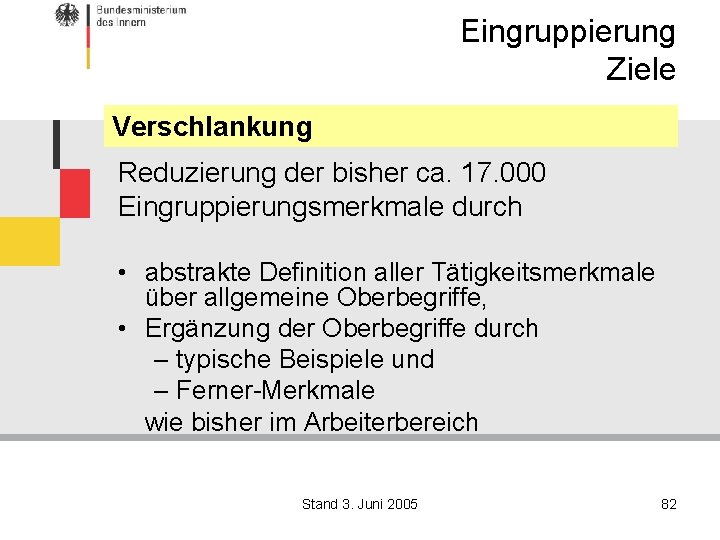 Bundesministerium des Innern

Eingruppierung
Ziele

Verschlankung

Reduzierung der bisher ca. 17.000 Eingruppierungsmerkmale durch

• abstrakte Definition aller Tätigkeitsmerkmale über allgemeine Oberbegriffe,
• Ergänzung der Oberbegriffe durch
– typische Beispiele und
– Ferner-Merkmale
wie bisher im Arbeiterbereich

Stand 3. Juni 2005

82